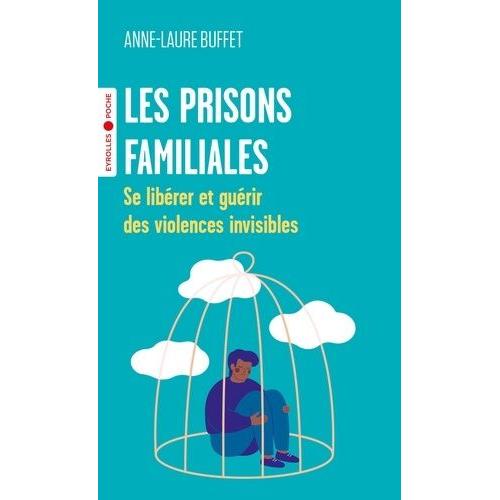 ANNE-LAURE BUFFET

EYROLLES POCHE

LES PRISONS FAMILIALES

Se libérer et guérir des violences invisibles